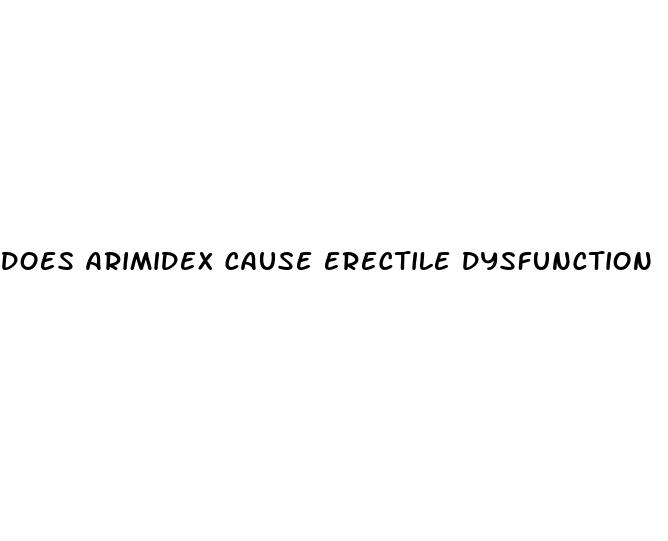 DOES ARIMIDEX CAUSE ERECTILE DYSFUNCTION